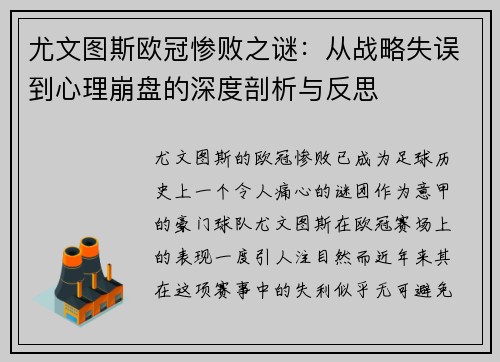 尤文图斯欧冠惨败之谜：从战略失误到心理崩盘的深度剖析与反思

尤文图斯的欧冠惨败已成为足球历史上一个令人痛心的谜团作为意甲的豪门球队尤文图斯在欧冠赛场上的表现一度引人注目然而近年来其在这项赛事中的失利似乎无可避免